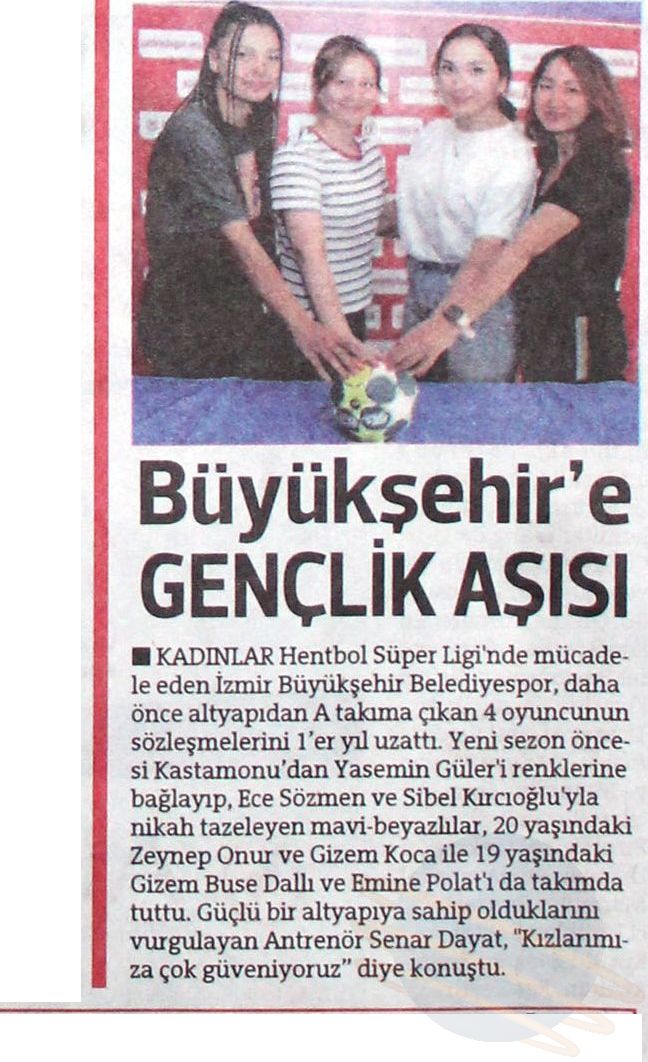 Büyükşehir'e GENÇLİK AŞISI

■ KADINLAR Hentbol Süper Ligi'nde mücadele eden İzmir Büyükşehir Belediyespor, daha önce altyapıdan A takıma çıkan 4 oyuncunun sözleşmelerini 1'er yıl uzattı. Yeni sezon öncesi Kastamonu'dan Yasemin Güler'i renklerine bağlayıp, Ece Sözmen ve Sibel Kırcıoğlu'yla nikah tazeleyen mavi-beyazlılar, 20 yaşındaki Zeynep Onur ve Gizem Koca ile 19 yaşındaki Gizem Buse Dallı ve Emine Polat'ı da takımda tuttu. Güçlü bir altyapıya sahip olduklarını vurgulayan Antrenör Senar Dayat, "Kızlarımıza çok güveniyoruz" diye konuştu.